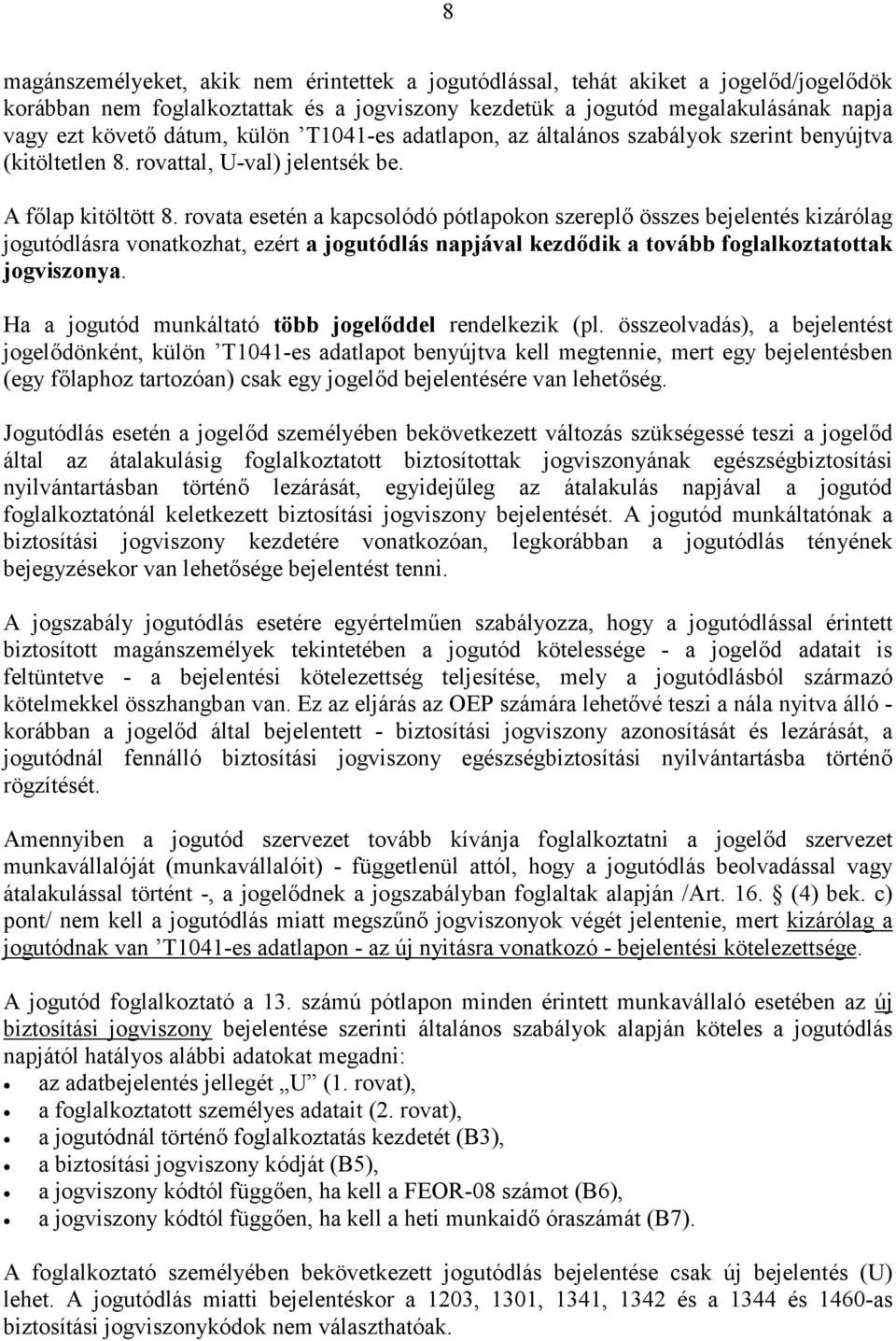 8

magánszemélyeket, akik nem érintettek a jogutódlással, tehát akiket a jogelőd/jogelődök korábban nem foglalkoztattak és a jogviszony kezdetük a jogutód megalakulásának napja vagy ezt követő dátum, külön ’T1041-es adatlapon, az általános szabályok szerint benyújtva (kitöltetlen 8. rovattal, U-val) jelentsék be.

A főlap kitöltött 8. rovata esetén a kapcsolódó pótlapokon szereplő összes bejelentés kizárólag jogutódlásra vonatkozhat, ezért a jogutódlás napjával kezdődik a tovább foglalkoztatottak jogviszonya.

Ha a jogutód munkáltató több jogelőddel rendelkezik (pl. összeolvadás), a bejelentést jogelődönként, külön ’T1041-es adatlapot benyújtva kell megtennie, mert egy bejelentésben (egy főlaphoz tartozóan) csak egy jogelőd bejelentésére van lehetőség.

Jogutódlás esetén a jogelőd személyében bekövetkezett változás szükségessé teszi a jogelőd által az átalakulásig foglalkoztatott biztosítottak jogviszonyának egészségbiztosítási nyilvántartásban történő lezárását, egyidejűleg az átalakulás napjával a jogutód foglalkoztatónál keletkezett biztosítási jogviszony bejelentését. A jogutód munkáltatónak a biztosítási jogviszony kezdetére vonatkozóan, legkorábban a jogutódlás tényének bejegyzésekor van lehetősége bejelentést tenni.

A jogszabály jogutódlás esetére egyértelműen szabályozza, hogy a jogutódlással érintett biztosított magánszemélyek tekintetében a jogutód kötelessége - a jogelőd adatait is feltüntetve - a bejelentési kötelezettség teljesítése, mely a jogutódlásból származó kötelmekkel összhangban van. Ez az eljárás az OEP számára lehetővé teszi a nála nyitva álló - korábban a jogelőd által bejelentett - biztosítási jogviszony azonosítását és lezárását, a jogutódnál fennálló biztosítási jogviszony egészségbiztosítási nyilvántartásba történő rögzítését.

Amennyiben a jogutód szervezet tovább kívánja foglalkoztatni a jogelőd szervezet munkavállalóját (munkavállalóit) - függetlenül attól, hogy a jogutódlás beolvadással vagy átalakulással történt -, a jogelődnek a jogszabályban foglaltak alapján /Art. 16. § (4) bek. c) pont/ nem kell a jogutódlás miatt megszűnő jogviszonyok végét jelentenie, mert kizárólag a jogutódnak van ’T1041-es adatlapon - az új nyitásra vonatkozó - bejelentési kötelezettsége.

A jogutód foglalkoztató a 13. számú pótlapon minden érintett munkavállaló esetében az új biztosítási jogviszony bejelentése szerinti általános szabályok alapján köteles a jogutódlás napjától hatályos alábbi adatokat megadni:
• az adatbejelentés jellegét „U” (1. rovat),
• a foglalkoztatott személyes adatait (2. rovat),
• a jogutódnál történő foglalkoztatás kezdetét (B3),
• a biztosítási jogviszony kódját (B5),
• a jogviszony kódtól függően, ha kell a FEOR-08 számot (B6),
• a jogviszony kódtól függően, ha kell a heti munkaidő óraszámát (B7).

A foglalkoztató személyében bekövetkezett jogutódlás bejelentése csak új bejelentés (U) lehet. A jogutódlás miatti bejelentéskor a 1203, 1301, 1341, 1342 és a 1344 és 1460-as biztosítási jogviszonykódok nem választhatóak.